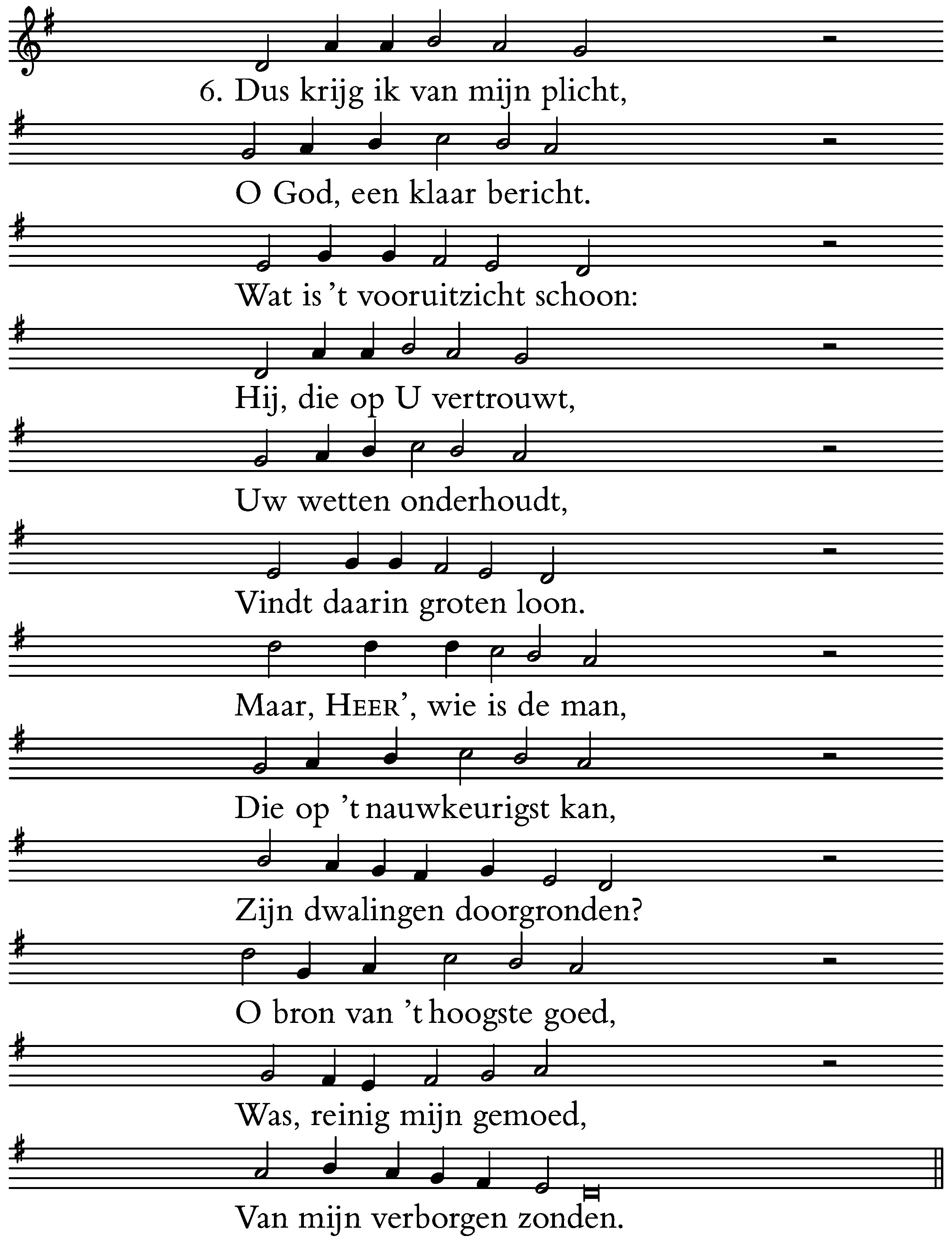 6. Dus krijg ik van mijn plicht,
O God, een klaar bericht.
Wat is 't vooruitzicht schoon:
Hij, die op U vertrouwt,
Uw wetten onderhoudt,
Vindt daarin groten loon.
Maar, HEER', wie is de man,
Die op 't nauwkeurigst kan,
Zijn dwalingen doorgronden?
O bron van 't hoogste goed,
Was, reinig mijn gemoed,
Van mijn verborgen zonden.